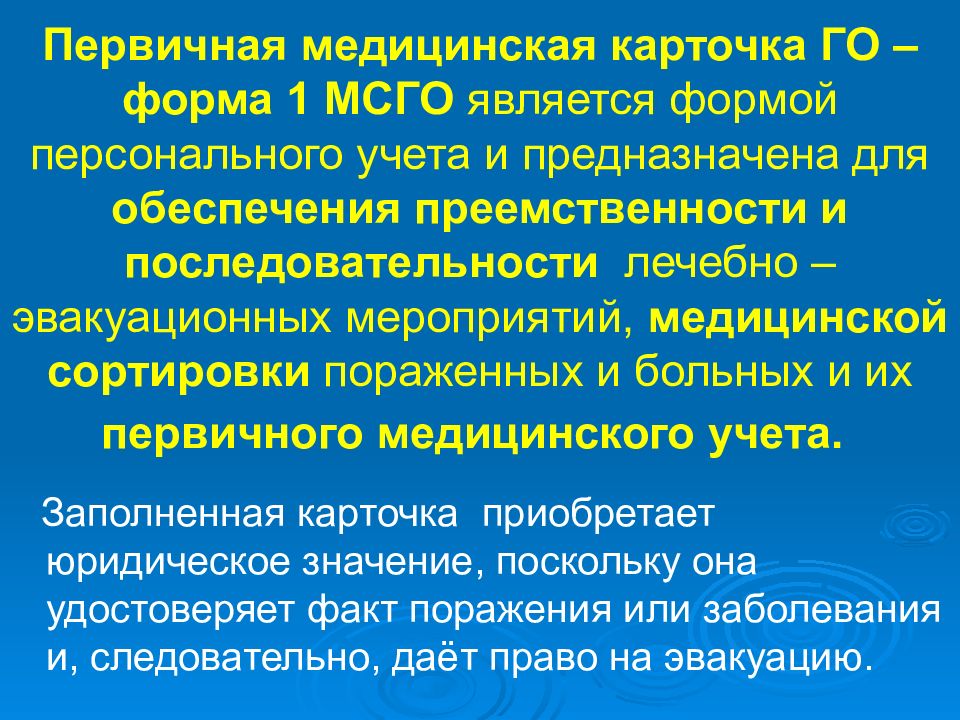 Первичная медицинская карточка ГО – форма 1 МСГО является формой персонального учета и предназначена для обеспечения преемственности и последовательности лечебно – эвакуационных мероприятий, медицинской сортировки пораженных и больных и их первичного медицинского учета.

Заполненная карточка приобретает юридическое значение, поскольку она удостоверяет факт поражения или заболевания и, следовательно, даёт право на эвакуацию.